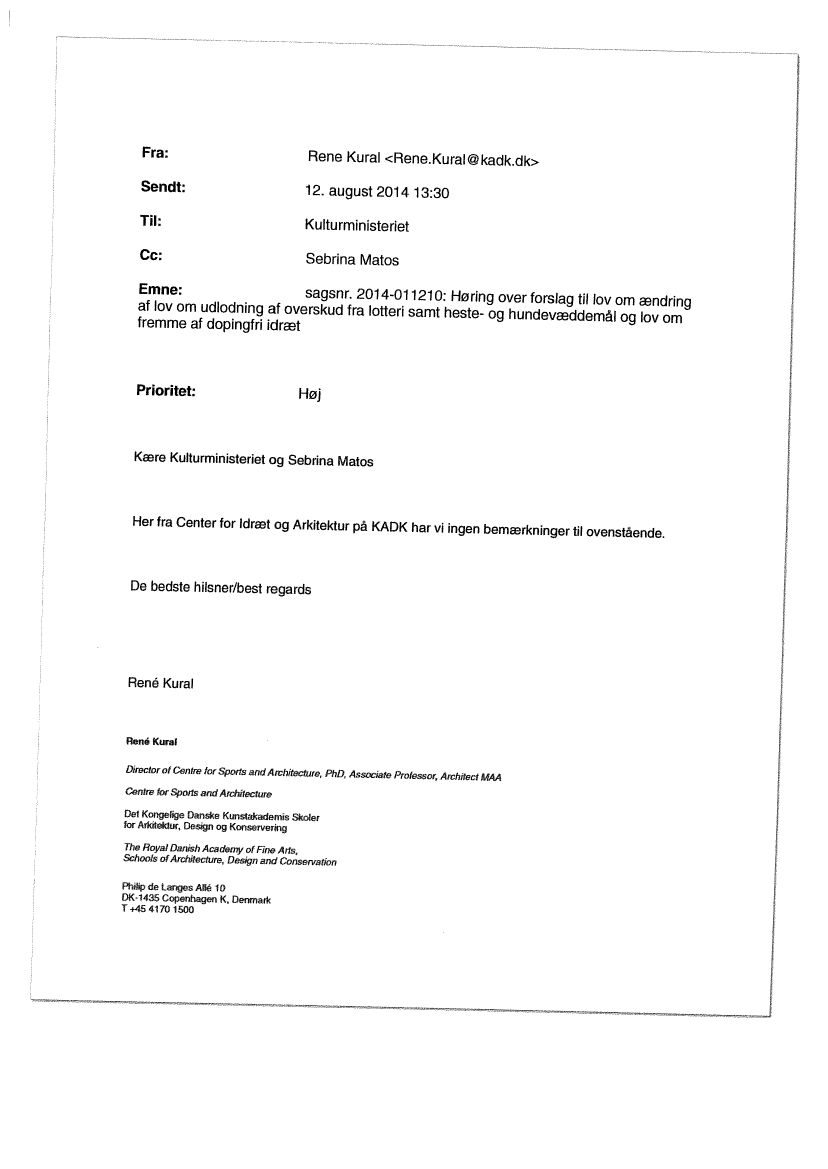 Fra: Rene Kural <Rene.Kural@kadk.dk>

Sendt: 12. august 2014 13:30

Til: Kulturministeriet

Cc: Sebrina Matos

Emne: sagsnr. 2014-011210: Høring over forslag til lov om ændring af lov om udlodning af overskud fra lotteri samt heste- og hundevæddemål og lov om fremme af dopingfri idræt

Prioritet: Høj

Kære Kulturministeriet og Sebrina Matos

Her fra Center for Idræt og Arkitektur på KADK har vi ingen bemærkninger til ovenstående.

De bedste hilsner/best regards

René Kural

René Kural

Director of Centre for Sports and Architecture, PhD, Associate Professor, Architect MAA

Centre for Sports and Architecture

Det Kongelige Danske Kunstakademis Skoler for Arkitektur, Design og Konservering

The Royal Danish Academy of Fine Arts, Schools of Architecture, Design and Conservation

Philip de Langes Allé 10
DK-1435 Copenhagen K, Denmark
T +45 4170 1500